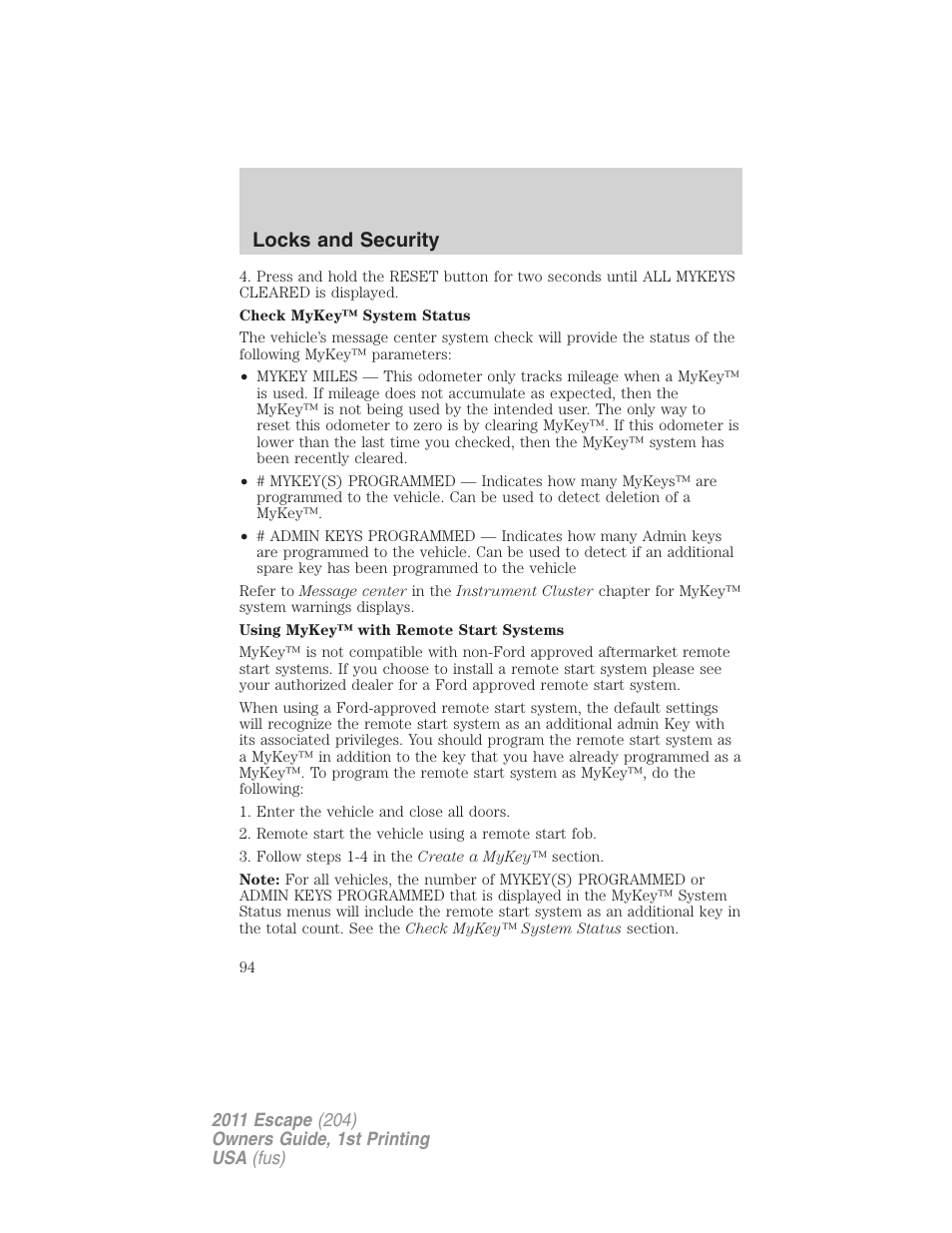 Locks and Security

4. Press and hold the RESET button for two seconds until ALL MYKEYS CLEARED is displayed.

Check MyKey™ System Status

The vehicle's message center system check will provide the status of the following MyKey™ parameters:

• MYKEY MILES — This odometer only tracks mileage when a MyKey™ is used. If mileage does not accumulate as expected, then the MyKey™ is not being used by the intended user. The only way to reset this odometer to zero is by clearing MyKey™. If this odometer is lower than the last time you checked, then the MyKey™ system has been recently cleared.

• # MYKEY(S) PROGRAMMED — Indicates how many MyKeys™ are programmed to the vehicle. Can be used to detect deletion of a MyKey™.

• # ADMIN KEYS PROGRAMMED — Indicates how many Admin keys are programmed to the vehicle. Can be used to detect if an additional spare key has been programmed to the vehicle

Refer to Message center in the Instrument Cluster chapter for MyKey™ system warnings displays.

Using MyKey™ with Remote Start Systems

MyKey™ is not compatible with non-Ford approved aftermarket remote start systems. If you choose to install a remote start system please see your authorized dealer for a Ford approved remote start system.

When using a Ford-approved remote start system, the default settings will recognize the remote start system as an additional admin Key with its associated privileges. You should program the remote start system as a MyKey™ in addition to the key that you have already programmed as a MyKey™. To program the remote start system as MyKey™, do the following:

1. Enter the vehicle and close all doors.

2. Remote start the vehicle using a remote start fob.

3. Follow steps 1-4 in the Create a MyKey™ section.

Note: For all vehicles, the number of MYKEY(S) PROGRAMMED or ADMIN KEYS PROGRAMMED that is displayed in the MyKey™ System Status menus will include the remote start system as an additional key in the total count. See the Check MyKey™ System Status section.

94

2011 Escape (204)
Owners Guide, 1st Printing
USA (fus)